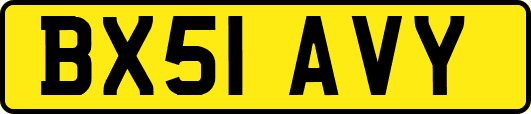 BX51 AVY